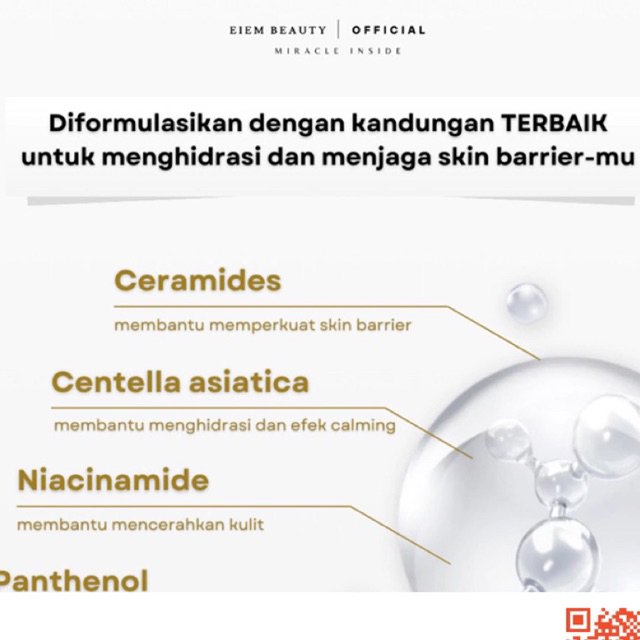 EIEM BEAUTY | OFFICIAL
MIRACLE INSIDE

Diformulasikan dengan kandungan TERBAIK untuk menghidrasi dan menjaga skin barrier-mu

Ceramides
membantu memperkuat skin barrier

Centella asiatica
membantu menghidrasi dan efek calming

Niacinamide
membantu mencerahkan kulit

Panthenol